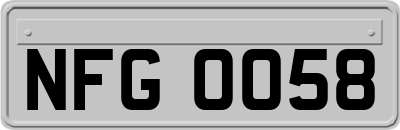 NFG 0058